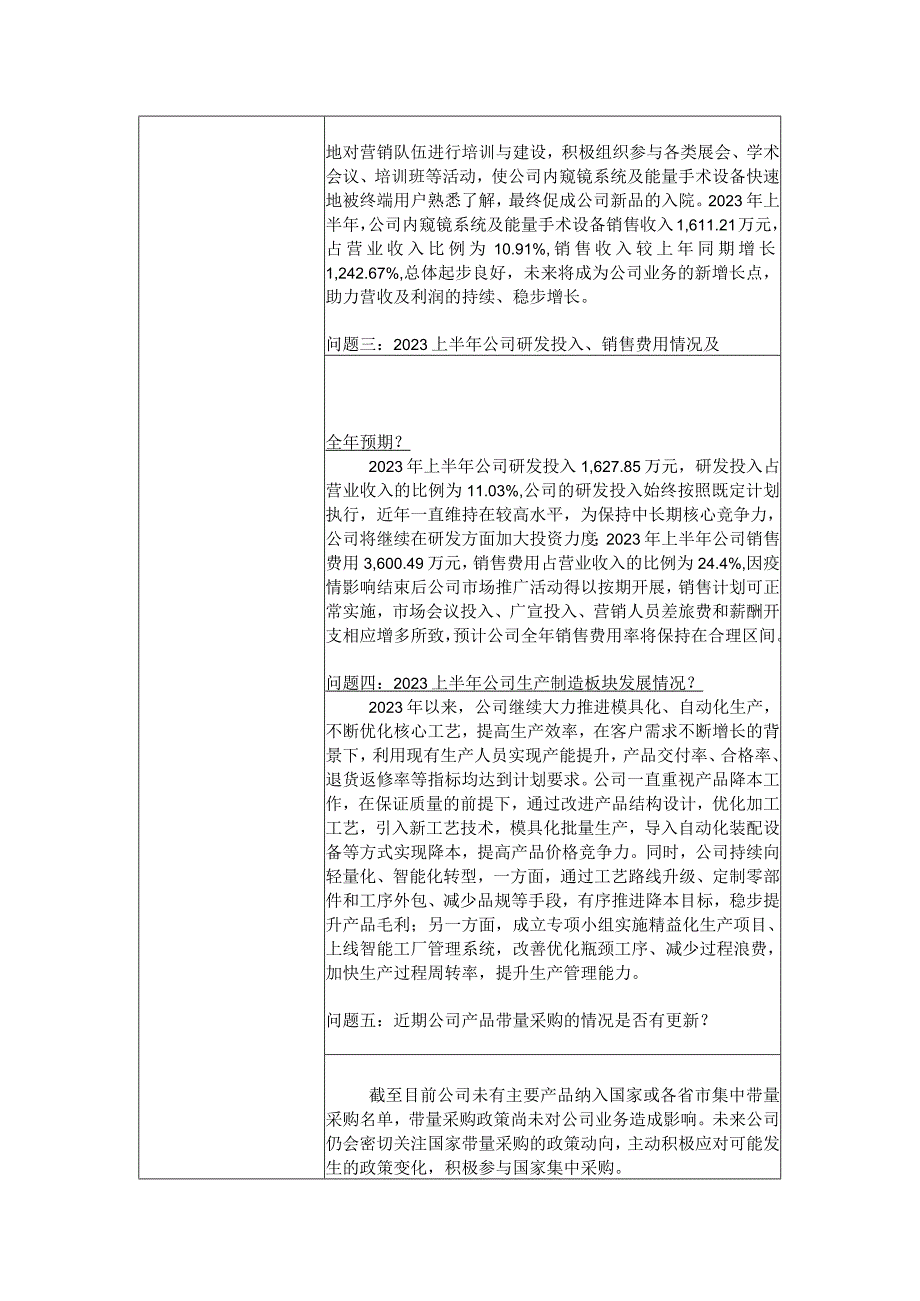 地对营销队伍进行培训与建设，积极组织参与各类展会、学术会议、培训班等活动，使公司内窥镜系统及能量手术设备快速地被终端用户熟悉了解，最终促成公司新品的入院。2023年上半年，公司内窥镜系统及能量手术设备销售收入1,611.21万元，占营业收入比例为10.91%，销售收入较上年同期增长1,242.67%，总体起步良好，未来将成为公司业务的新增长点，助力营收及利润的持续、稳步增长。

问题三：2023上半年公司研发投入、销售费用情况及

全年预期？

2023年上半年公司研发投入1,627.85万元，研发投入占营业收入的比例为11.03%，公司的研发投入始终按照既定计划执行，近年一直维持在较高水平，为保持中长期核心竞争力，公司将继续在研发方面加大投资力度。2023年上半年公司销售费用3,600.49万元，销售费用占营业收入的比例为24.4%，因疫情影响结束后公司市场推广活动得以按期开展，销售计划可正常实施，市场会议投入、广宣投入、营销人员差旅费和薪酬开支相应增多所致，预计公司全年销售费用率将保持在合理区间。

问题四：2023上半年公司生产制造板块发展情况？

2023年以来，公司继续大力推进模具化、自动化生产，不断优化核心工艺，提高生产效率，在客户需求不断增长的背景下，利用现有生产人员实现产能提升，产品交付率、合格率、退货返修率等指标均达到计划要求。公司一直重视产品降本工作，在保证质量的前提下，通过改进产品结构设计，优化加工工艺，引入新工艺技术，模具化批量生产，导入自动化装配设备等方式实现降本，提高产品价格竞争力。同时，公司持续向轻量化、智能化转型，一方面，通过工艺路线升级、定制零部件和工序外包、减少品规等手段，有序推进降本目标，稳步提升产品毛利；另一方面，成立专项小组实施精益化生产项目、上线智能工厂管理系统，改善优化瓶颈工序、减少过程浪费，加快生产过程周转率，提升生产管理能力。

问题五：近期公司产品带量采购的情况是否有更新？

截至目前公司未有主要产品纳入国家或各省市集中带量采购名单，带量采购政策尚未对公司业务造成影响。未来公司仍会密切关注国家带量采购的政策动向，主动积极应对可能发生的政策变化，积极参与国家集中采购。